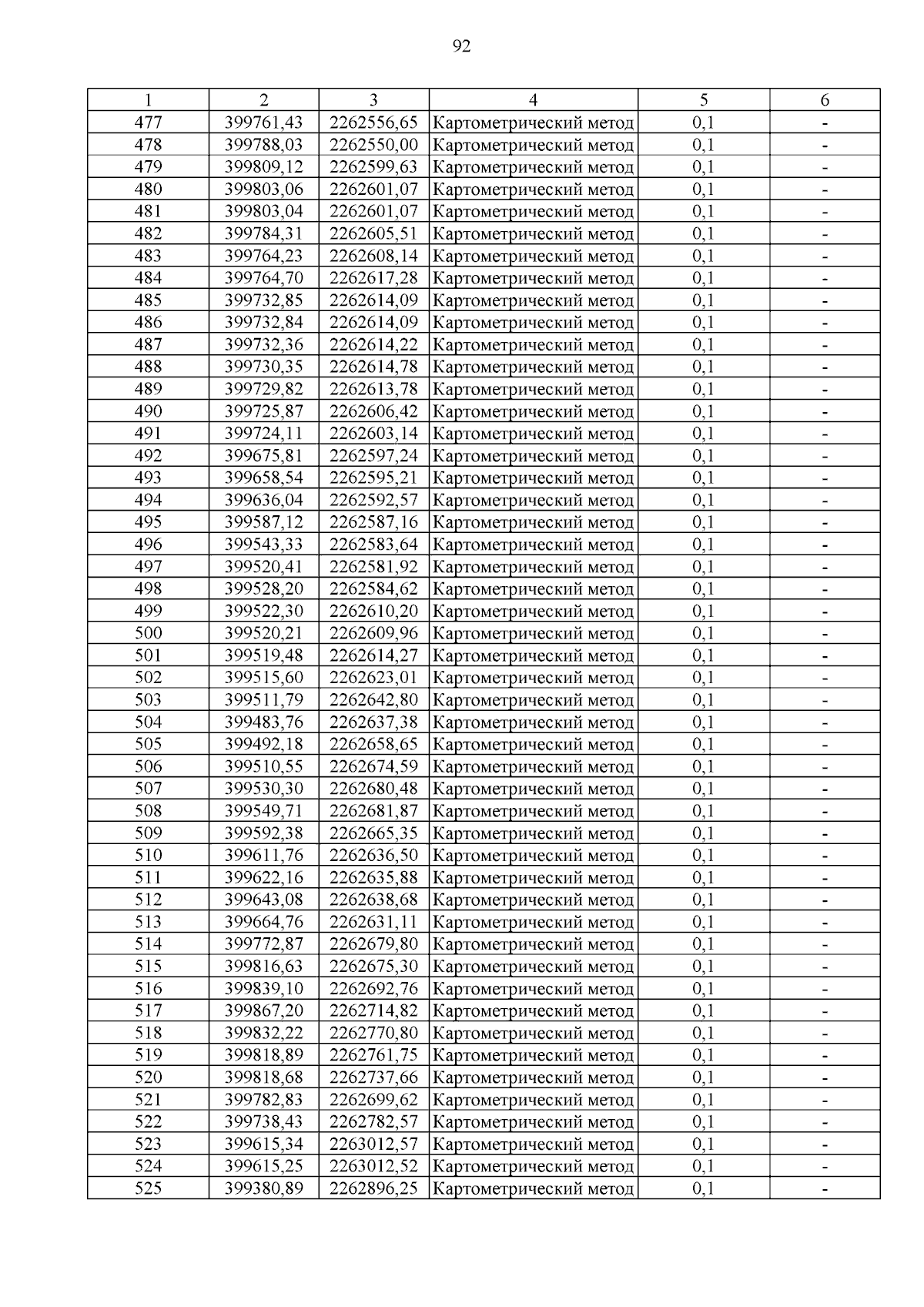 92

| 1 | 2 | 3 | 4 | 5 | 6 |
|---|---|---|---|---|---|
| 477 | 399761,43 | 2262556,65 | Картометрический метод | 0,1 | - |
| 478 | 399788,03 | 2262550,00 | Картометрический метод | 0,1 | - |
| 479 | 399809,12 | 2262599,63 | Картометрический метод | 0,1 | - |
| 480 | 399803,06 | 2262601,07 | Картометрический метод | 0,1 | - |
| 481 | 399803,04 | 2262601,07 | Картометрический метод | 0,1 | - |
| 482 | 399784,31 | 2262605,51 | Картометрический метод | 0,1 | - |
| 483 | 399764,23 | 2262608,14 | Картометрический метод | 0,1 | - |
| 484 | 399764,70 | 2262617,28 | Картометрический метод | 0,1 | - |
| 485 | 399732,85 | 2262614,09 | Картометрический метод | 0,1 | - |
| 486 | 399732,84 | 2262614,09 | Картометрический метод | 0,1 | - |
| 487 | 399732,36 | 2262614,22 | Картометрический метод | 0,1 | - |
| 488 | 399730,35 | 2262614,78 | Картометрический метод | 0,1 | - |
| 489 | 399729,82 | 2262613,78 | Картометрический метод | 0,1 | - |
| 490 | 399725,87 | 2262606,42 | Картометрический метод | 0,1 | - |
| 491 | 399724,11 | 2262603,14 | Картометрический метод | 0,1 | - |
| 492 | 399675,81 | 2262597,24 | Картометрический метод | 0,1 | - |
| 493 | 399658,54 | 2262595,21 | Картометрический метод | 0,1 | - |
| 494 | 399636,04 | 2262592,57 | Картометрический метод | 0,1 | - |
| 495 | 399587,12 | 2262587,16 | Картометрический метод | 0,1 | - |
| 496 | 399543,33 | 2262583,64 | Картометрический метод | 0,1 | - |
| 497 | 399520,41 | 2262581,92 | Картометрический метод | 0,1 | - |
| 498 | 399528,20 | 2262584,62 | Картометрический метод | 0,1 | - |
| 499 | 399522,30 | 2262610,20 | Картометрический метод | 0,1 | - |
| 500 | 399520,21 | 2262609,96 | Картометрический метод | 0,1 | - |
| 501 | 399519,48 | 2262614,27 | Картометрический метод | 0,1 | - |
| 502 | 399515,60 | 2262623,01 | Картометрический метод | 0,1 | - |
| 503 | 399511,79 | 2262642,80 | Картометрический метод | 0,1 | - |
| 504 | 399483,76 | 2262637,38 | Картометрический метод | 0,1 | - |
| 505 | 399492,18 | 2262658,65 | Картометрический метод | 0,1 | - |
| 506 | 399510,55 | 2262674,59 | Картометрический метод | 0,1 | - |
| 507 | 399530,30 | 2262680,48 | Картометрический метод | 0,1 | - |
| 508 | 399549,71 | 2262681,87 | Картометрический метод | 0,1 | - |
| 509 | 399592,38 | 2262665,35 | Картометрический метод | 0,1 | - |
| 510 | 399611,76 | 2262636,50 | Картометрический метод | 0,1 | - |
| 511 | 399622,16 | 2262635,88 | Картометрический метод | 0,1 | - |
| 512 | 399643,08 | 2262638,68 | Картометрический метод | 0,1 | - |
| 513 | 399664,76 | 2262631,11 | Картометрический метод | 0,1 | - |
| 514 | 399772,87 | 2262679,80 | Картометрический метод | 0,1 | - |
| 515 | 399816,63 | 2262675,30 | Картометрический метод | 0,1 | - |
| 516 | 399839,10 | 2262692,76 | Картометрический метод | 0,1 | - |
| 517 | 399867,20 | 2262714,82 | Картометрический метод | 0,1 | - |
| 518 | 399832,22 | 2262770,80 | Картометрический метод | 0,1 | - |
| 519 | 399818,89 | 2262761,75 | Картометрический метод | 0,1 | - |
| 520 | 399818,68 | 2262737,66 | Картометрический метод | 0,1 | - |
| 521 | 399782,83 | 2262699,62 | Картометрический метод | 0,1 | - |
| 522 | 399738,43 | 2262782,57 | Картометрический метод | 0,1 | - |
| 523 | 399615,34 | 2263012,57 | Картометрический метод | 0,1 | - |
| 524 | 399615,25 | 2263012,52 | Картометрический метод | 0,1 | - |
| 525 | 399380,89 | 2262896,25 | Картометрический метод | 0,1 | - |